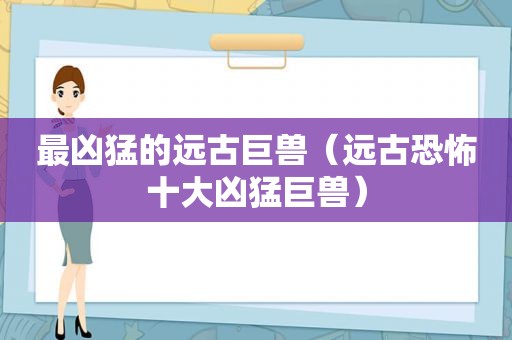 最凶猛的远古巨兽（远古恐怖十大凶猛巨兽）